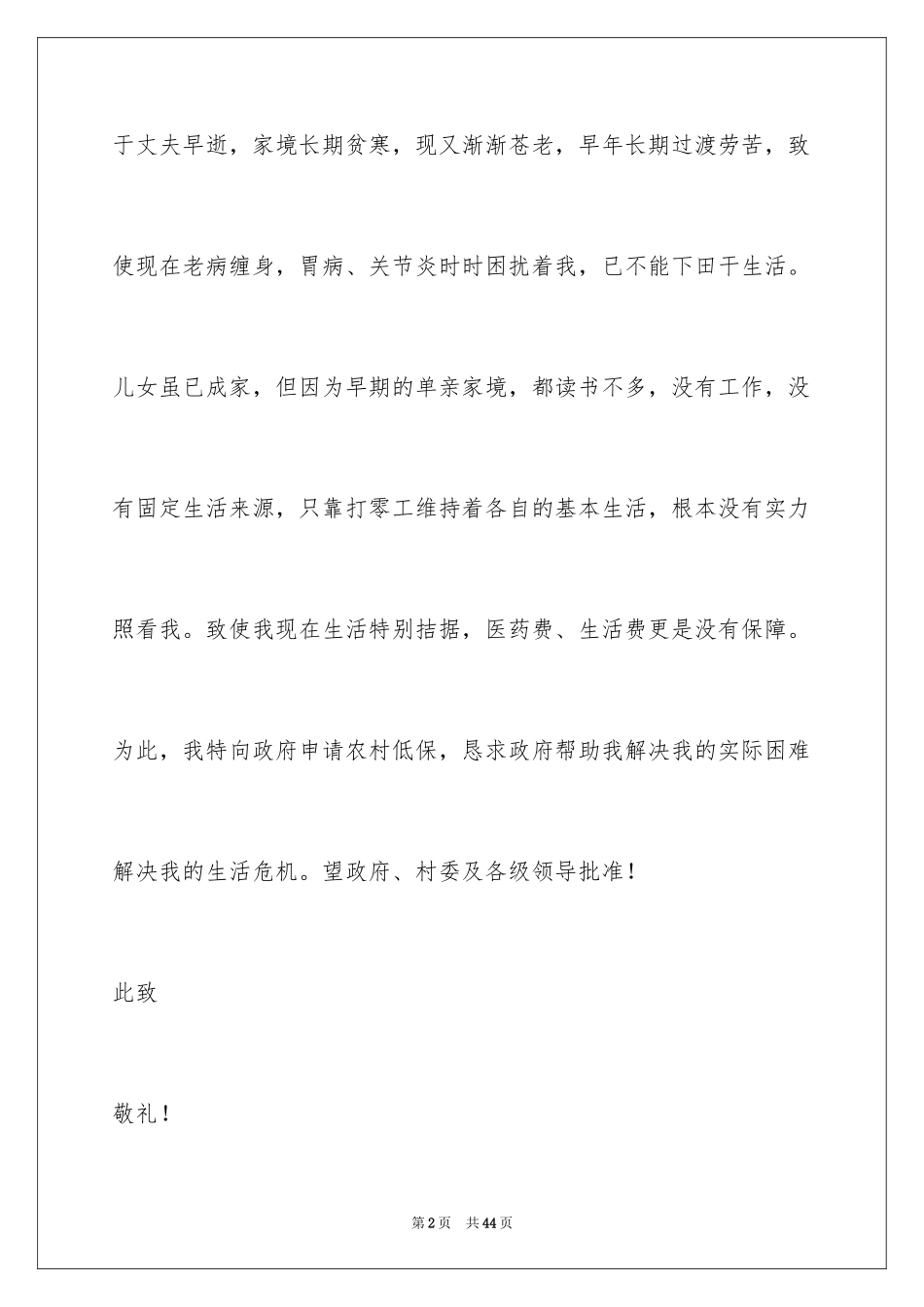 于丈夫早逝，家境长期贫寒，现又渐渐苍老，早年长期过渡劳苦，致使现在老病缠身，胃病、关节炎时时困扰着我，已不能下田干生活。儿女虽已成家，但因为早期的单亲家境，都读书不多，没有工作，没有固定生活来源，只靠打零工维持着各自的基本生活，根本没有实力照看我。致使我现在生活特别拮据，医药费、生活费更是没有保障。为此，我特向政府申请农村低保，恳求政府帮助我解决我的实际困难解决我的生活危机。望政府、村委及各级领导批准！

此致

敬礼！

第2页 共44页